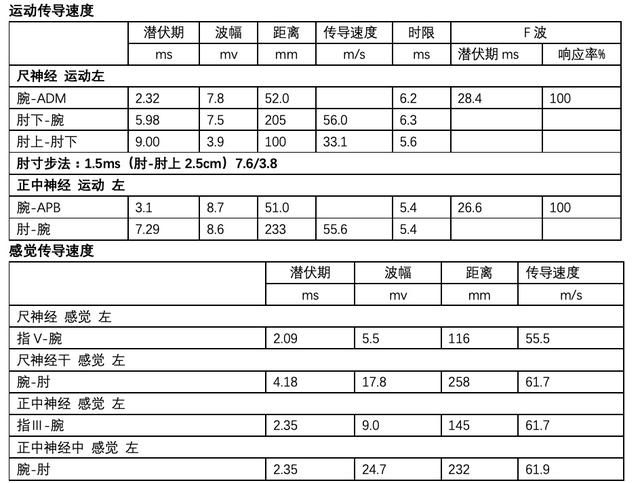 运动传导速度

|  | 潜伏期 | 波幅 | 距离 | 传导速度 | 时限 | F 波 |  |
|---|---|---|---|---|---|---|---|
|  | ms | mv | mm | m/s | ms | 潜伏期 ms | 响应率% |
| 尺神经 运动左 |  |  |  |  |  |  |  |
| 腕-ADM | 2.32 | 7.8 | 52.0 |  | 6.2 | 28.4 | 100 |
| 肘下-腕 | 5.98 | 7.5 | 205 | 56.0 | 6.3 |  |  |
| 肘上-肘下 | 9.00 | 3.9 | 100 | 33.1 | 5.6 |  |  |
| 肘寸步法：1.5ms（肘-肘上 2.5cm）7.6/3.8 |  |  |  |  |  |  |  |
| 正中神经 运动 左 |  |  |  |  |  |  |  |
| 腕-APB | 3.1 | 8.7 | 51.0 |  | 5.4 | 26.6 | 100 |
| 肘-腕 | 7.29 | 8.6 | 233 | 55.6 | 5.4 |  |  |

感觉传导速度

|  | 潜伏期 | 波幅 | 距离 | 传导速度 |
|---|---|---|---|---|
|  | ms | mv | mm | m/s |
| 尺神经 感觉 左 |  |  |  |  |
| 指 V-腕 | 2.09 | 5.5 | 116 | 55.5 |
| 尺神经干 感觉 左 |  |  |  |  |
| 腕-肘 | 4.18 | 17.8 | 258 | 61.7 |
| 正中神经 感觉 左 |  |  |  |  |
| 指III-腕 | 2.35 | 9.0 | 145 | 61.7 |
| 正中神经中 感觉 左 |  |  |  |  |
| 腕-肘 | 2.35 | 24.7 | 232 | 61.9 |